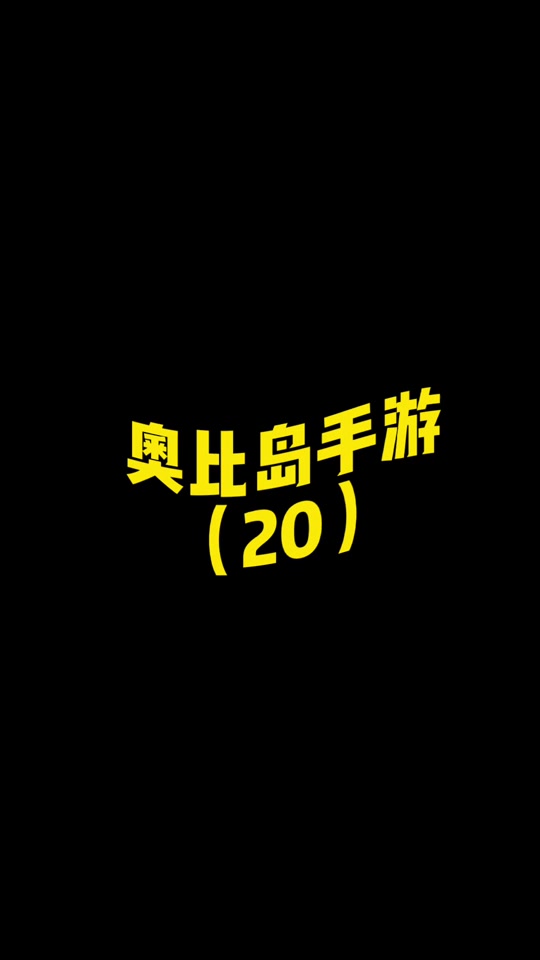 奥比岛手游
（20）